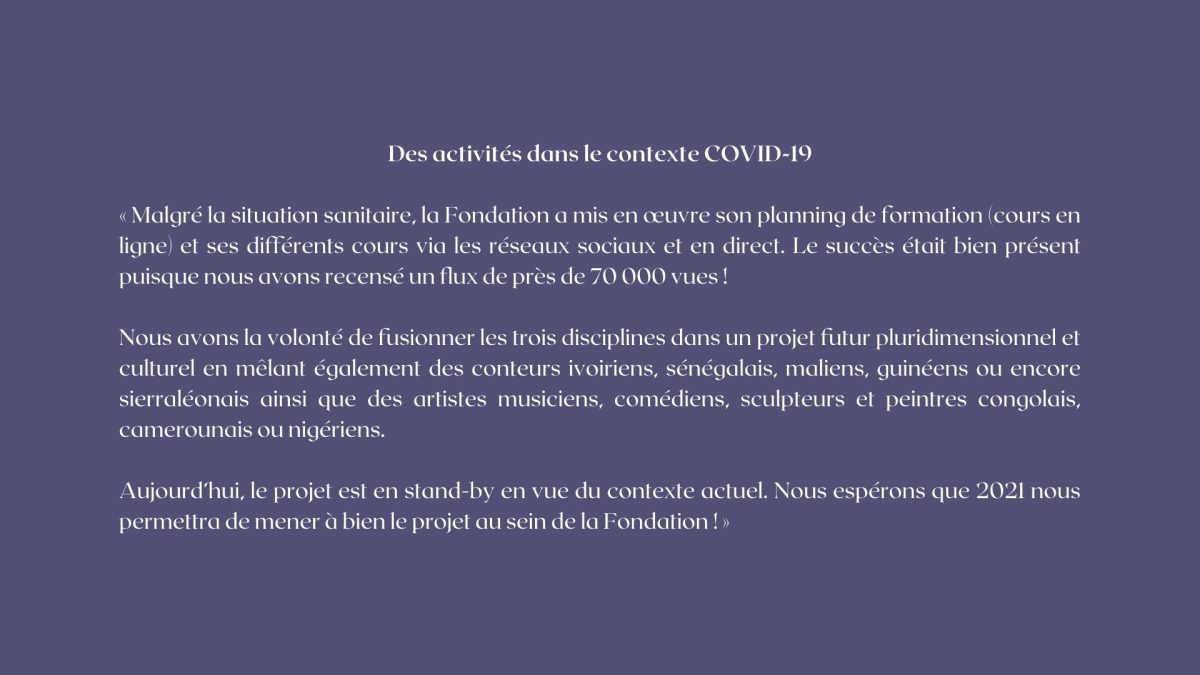 Des activités dans le contexte COVID-19

« Malgré la situation sanitaire, la Fondation a mis en œuvre son planning de formation (cours en ligne) et ses différents cours via les réseaux sociaux et en direct. Le succès était bien présent puisque nous avons recensé un flux de près de 70 000 vues !

Nous avons la volonté de fusionner les trois disciplines dans un projet futur pluridimensionnel et culturel en mêlant également des conteurs ivoiriens, sénégalais, maliens, guinéens ou encore sierraléonais ainsi que des artistes musiciens, comédiens, sculpteurs et peintres congolais, camerounais ou nigériens.

Aujourd'hui, le projet est en stand-by en vue du contexte actuel. Nous espérons que 2021 nous permettra de mener à bien le projet au sein de la Fondation ! »